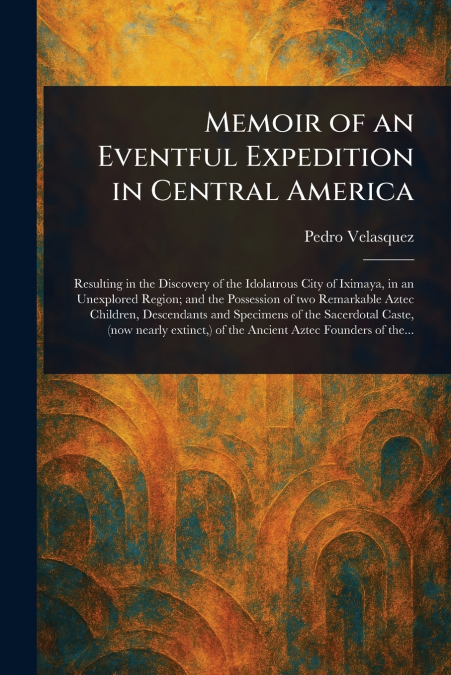 Memoir of an Eventful Expedition in Central America

Pedro Velasquez

Resulting in the Discovery of the Idolatrous City of Iximaya, in an Unexplored Region; and the Possession of two Remarkable Aztec Children, Descendants and Specimens of the Sacerdotal Caste, (now nearly extinct,) of the Ancient Aztec Founders of the...